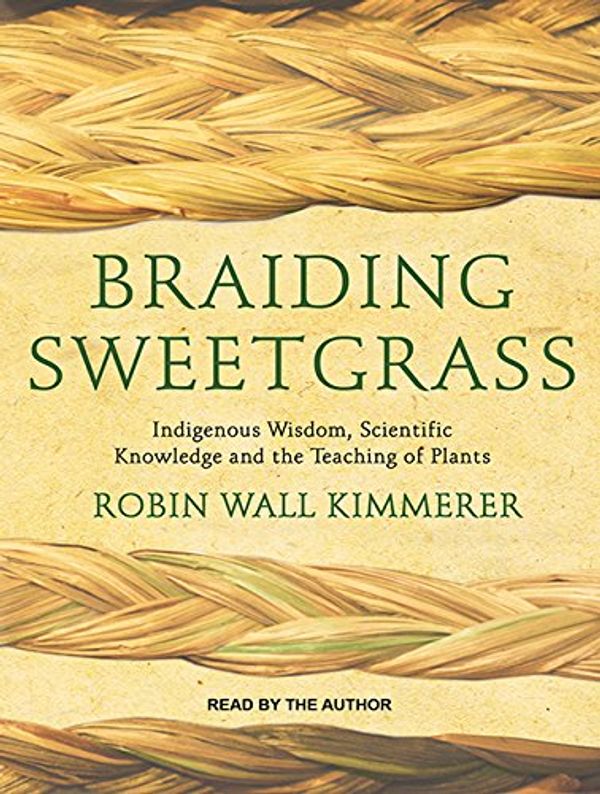 BRAIDING SWEETGRASS

Indigenous Wisdom, Scientific Knowledge and the Teaching of Plants

ROBIN WALL KIMMERER

READ BY THE AUTHOR